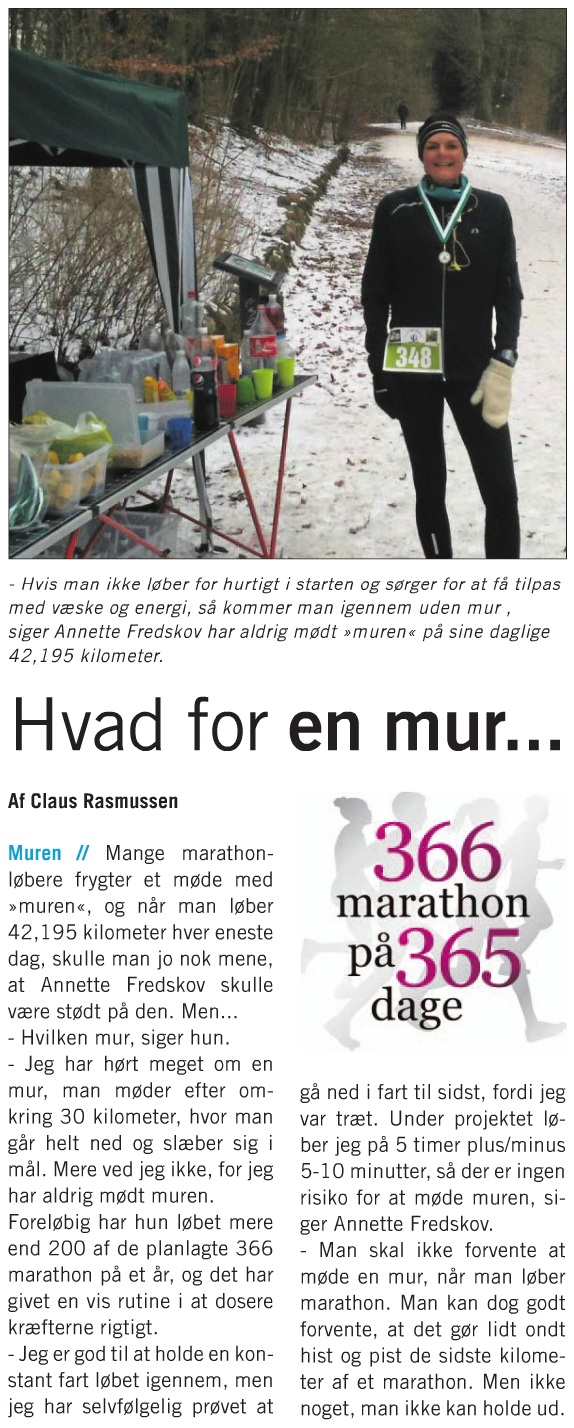 348

- Hvis man ikke løber for hurtigt i starten og sørger for at få tilpas med væske og energi, så kommer man igennem uden mur , siger Annette Fredskov har aldrig mødt »muren« på sine daglige 42,195 kilometer.

Hvad for en mur...

Af Claus Rasmussen

Muren // Mange marathonløbere frygter et møde med »muren«, og når man løber 42,195 kilometer hver eneste dag, skulle man jo nok mene, at Annette Fredskov skulle være stødt på den. Men...
- Hvilken mur, siger hun.
- Jeg har hørt meget om en mur, man møder efter omkring 30 kilometer, hvor man går helt ned og slæber sig i mål. Mere ved jeg ikke, for jeg har aldrig mødt muren.
Foreløbig har hun løbet mere end 200 af de planlagte 366 marathon på et år, og det har givet en vis rutine i at dosere kræfterne rigtigt.
- Jeg er god til at holde en konstant fart løbet igennem, men jeg har selvfølgelig prøvet at

366 marathon på 365 dage

gå ned i fart til sidst, fordi jeg var træt. Under projektet løber jeg på 5 timer plus/minus 5-10 minutter, så der er ingen risiko for at møde muren, siger Annette Fredskov.
- Man skal ikke forvente at møde en mur, når man løber marathon. Man kan dog godt forvente, at det gør lidt ondt hist og pist de sidste kilometer af et marathon. Men ikke noget, man ikke kan holde ud.